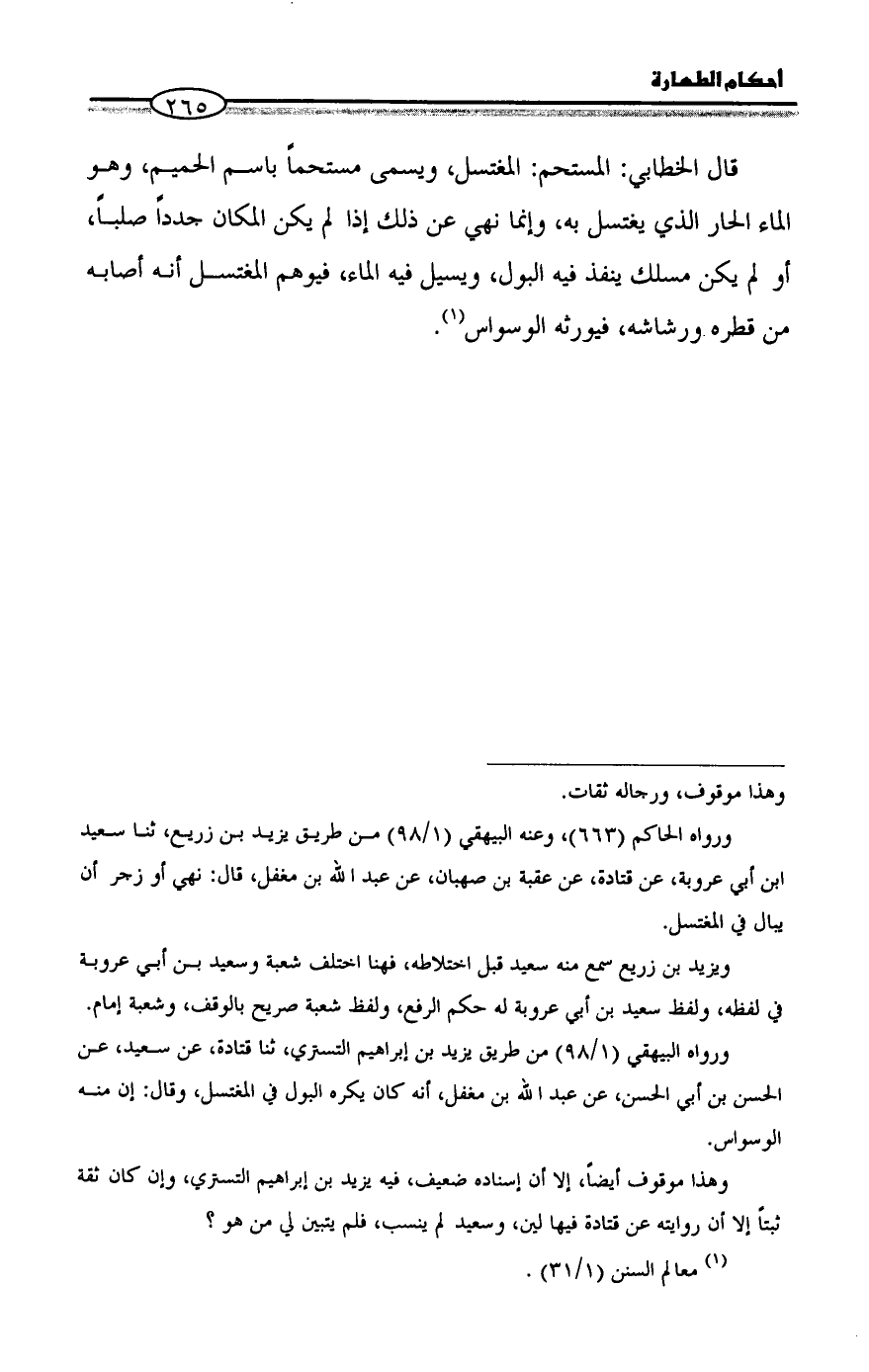 أحكام الطهارة
٢٦٥

قال الخطابي: المستحم: المغتسل، ويسمى مستحماً باسم الحميم، وهو الماء الحار الذي يغتسل به، وإنما نهي عن ذلك إذا لم يكن المكان جدداً صلباً، أو لم يكن مسلك ينفذ فيه البول، ويسيل فيه الماء، فيوهم المغتسل أنه أصابه من قطره ورشاشه، فيورثه الوسواس$^{(١)}$.

وهذا موقوف، ورجاله ثقات.

ورواه الحاكم (٦٦٣)، وعنه البيهقي (٩٨/١) من طريق يزيد بن زريع، ثنا سعيد ابن أبي عروبة، عن قتادة، عن عقبة بن صهبان، عن عبد الله بن مغفل، قال: نهي أو زجر أن يبال في المغتسل.

ويزيد بن زريع سمع منه سعيد قبل اختلاطه، فهنا اختلف شعبة وسعيد بن أبي عروبة في لفظه، ولفظ سعيد بن أبي عروبة له حكم الرفع، ولفظ شعبة صريح بالوقف، وشعبة إمام.

ورواه البيهقي (٩٨/١) من طريق يزيد بن إبراهيم التستري، ثنا قتادة، عن سعيد، عن الحسن بن أبي الحسن، عن عبد الله بن مغفل، أنه كان يكره البول في المغتسل، وقال: إن منه الوسواس.

وهذا موقوف أيضاً، إلا أن إسناده ضعيف، فيه يزيد بن إبراهيم التستري، وإن كان ثقة ثبتاً إلا أن روايته عن قتادة فيها لين، وسعيد لم ينسب، فلم يتبين لي من هو ؟

$^{(١)}$ معالم السنن (٣١/١) .